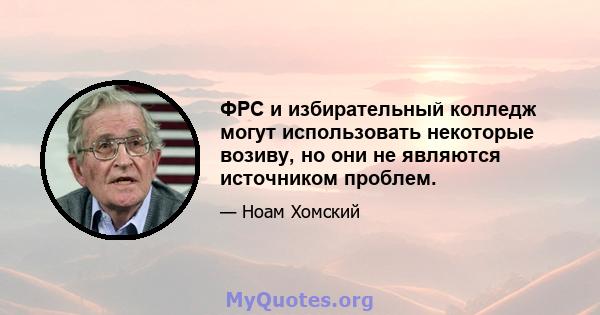 ФРС и избирательный колледж могут использовать некоторые возиву, но они не являются источником проблем.

— Ноам Хомский

MyQuotes.org